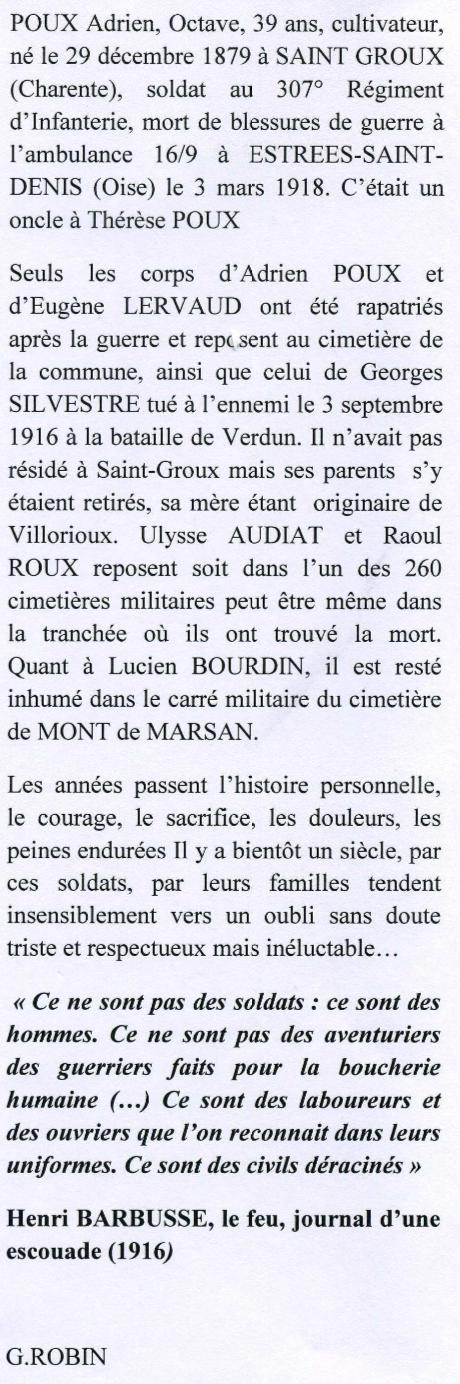 POUX Adrien, Octave, 39 ans, cultivateur, né le 29 décembre 1879 à SAINT GROUX (Charente), soldat au 307° Régiment d'Infanterie, mort de blessures de guerre à l'ambulance 16/9 à ESTREES-SAINT-DENIS (Oise) le 3 mars 1918. C'était un oncle à Thérèse POUX

Seuls les corps d'Adrien POUX et d'Eugène LERVAUD ont été rapatriés après la guerre et reposent au cimetière de la commune, ainsi que celui de Georges SILVESTRE tué à l'ennemi le 3 septembre 1916 à la bataille de Verdun. Il n'avait pas résidé à Saint-Groux mais ses parents s'y étaient retirés, sa mère étant originaire de Villorioux. Ulysse AUDIAT et Raoul ROUX reposent soit dans l'un des 260 cimetières militaires peut être même dans la tranchée où ils ont trouvé la mort. Quant à Lucien BOURDIN, il est resté inhumé dans le carré militaire du cimetière de MONT de MARSAN.

Les années passent l'histoire personnelle, le courage, le sacrifice, les douleurs, les peines endurées Il y a bientôt un siècle, par ces soldats, par leurs familles tendent insensiblement vers un oubli sans doute triste et respectueux mais inéluctable…

« Ce ne sont pas des soldats : ce sont des hommes. Ce ne sont pas des aventuriers des guerriers faits pour la boucherie humaine (…) Ce sont des laboureurs et des ouvriers que l'on reconnait dans leurs uniformes. Ce sont des civils déracinés »

Henri BARBUSSE, le feu, journal d'une escouade (1916)

G.ROBIN